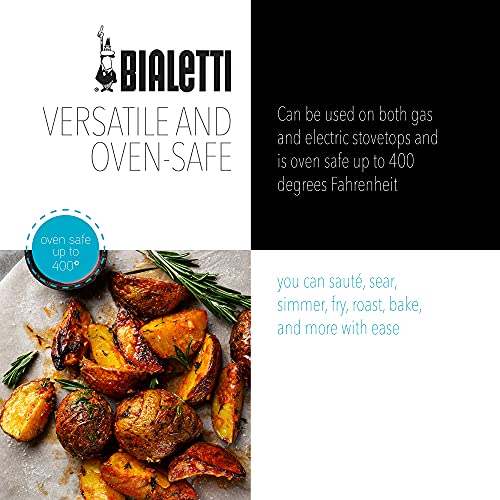 BIALETTI

VERSATILE AND OVEN-SAFE

Can be used on both gas and electric stovetops and is oven safe up to 400 degrees Fahrenheit

oven safe up to 400°

you can sauté, sear, simmer, fry, roast, bake, and more with ease